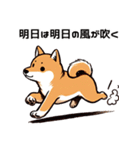 明日は明日の風が吹く